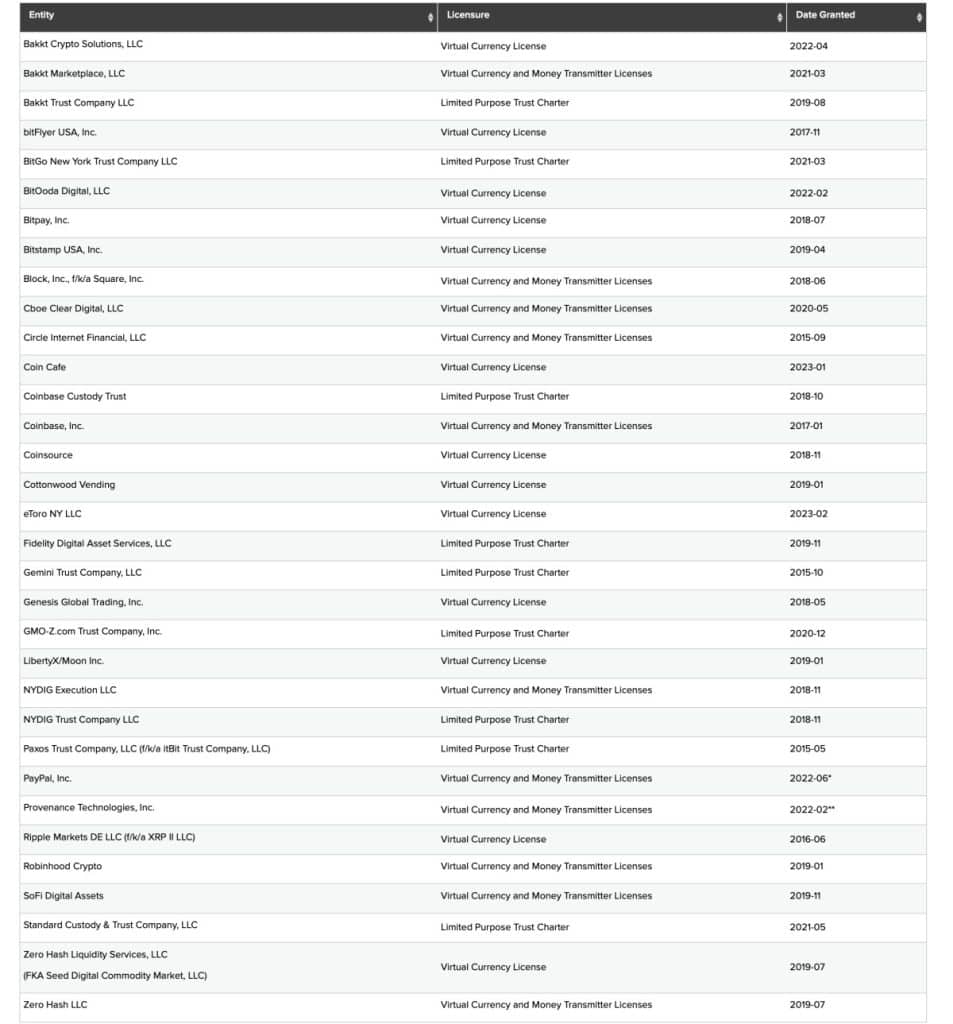 | Entity | Licensure | Date Granted |
|---|---|---|
| Bakkt Crypto Solutions, LLC | Virtual Currency License | 2022-04 |
| Bakkt Marketplace, LLC | Virtual Currency and Money Transmitter Licenses | 2021-03 |
| Bakkt Trust Company LLC | Limited Purpose Trust Charter | 2019-08 |
| bitFlyer USA, Inc. | Virtual Currency License | 2017-11 |
| BitGo New York Trust Company LLC | Limited Purpose Trust Charter | 2021-03 |
| BitOoda Digital, LLC | Virtual Currency License | 2022-02 |
| Bitpay, Inc. | Virtual Currency License | 2018-07 |
| Bitstamp USA, Inc. | Virtual Currency License | 2019-04 |
| Block, Inc., f/k/a Square, Inc. | Virtual Currency and Money Transmitter Licenses | 2018-06 |
| Cboe Clear Digital, LLC | Virtual Currency and Money Transmitter Licenses | 2020-05 |
| Circle Internet Financial, LLC | Virtual Currency and Money Transmitter Licenses | 2015-09 |
| Coin Cafe | Virtual Currency License | 2023-01 |
| Coinbase Custody Trust | Limited Purpose Trust Charter | 2018-10 |
| Coinbase, Inc. | Virtual Currency and Money Transmitter Licenses | 2017-01 |
| Coinsource | Virtual Currency License | 2018-11 |
| Cottonwood Vending | Virtual Currency License | 2019-01 |
| eToro NY LLC | Virtual Currency License | 2023-02 |
| Fidelity Digital Asset Services, LLC | Limited Purpose Trust Charter | 2019-11 |
| Gemini Trust Company, LLC | Limited Purpose Trust Charter | 2015-10 |
| Genesis Global Trading, Inc. | Virtual Currency License | 2018-05 |
| GMO-Z.com Trust Company, Inc. | Limited Purpose Trust Charter | 2020-12 |
| LibertyX/Moon Inc. | Virtual Currency License | 2019-01 |
| NYDIG Execution LLC | Virtual Currency and Money Transmitter Licenses | 2018-11 |
| NYDIG Trust Company LLC | Limited Purpose Trust Charter | 2018-11 |
| Paxos Trust Company, LLC (f/k/a itBit Trust Company, LLC) | Limited Purpose Trust Charter | 2015-05 |
| PayPal, Inc. | Virtual Currency and Money Transmitter Licenses | 2022-06* |
| Provenance Technologies, Inc. | Virtual Currency and Money Transmitter Licenses | 2022-02** |
| Ripple Markets DE LLC (f/k/a XRP II LLC) | Virtual Currency License | 2016-06 |
| Robinhood Crypto | Virtual Currency and Money Transmitter Licenses | 2019-01 |
| SoFi Digital Assets | Virtual Currency and Money Transmitter Licenses | 2019-11 |
| Standard Custody & Trust Company, LLC | Limited Purpose Trust Charter | 2021-05 |
| Zero Hash Liquidity Services, LLC (FKA Seed Digital Commodity Market, LLC) | Virtual Currency License | 2019-07 |
| Zero Hash LLC | Virtual Currency and Money Transmitter Licenses | 2019-07 |